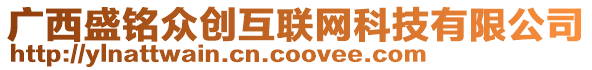 广西盛铭众创互联网科技有限公司
http://ylnattwain.cn.coovee.com